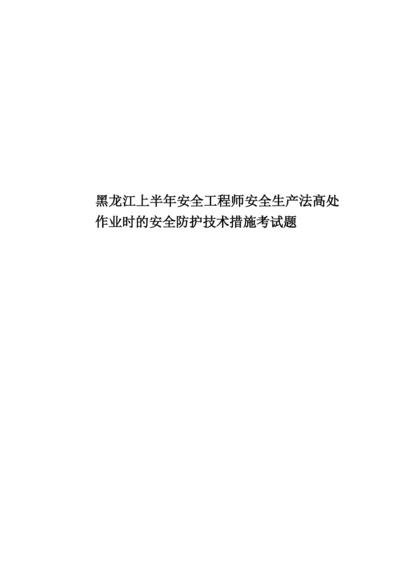 黑龙江上半年安全工程师安全生产法高处作业时的安全防护技术措施考试题